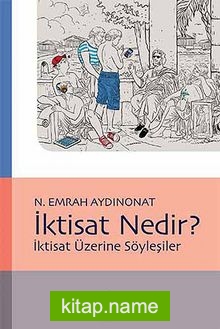 N. EMRAH AYDINONAT

İktisat Nedir?

İktisat Üzerine Söyleşiler

kitap.name